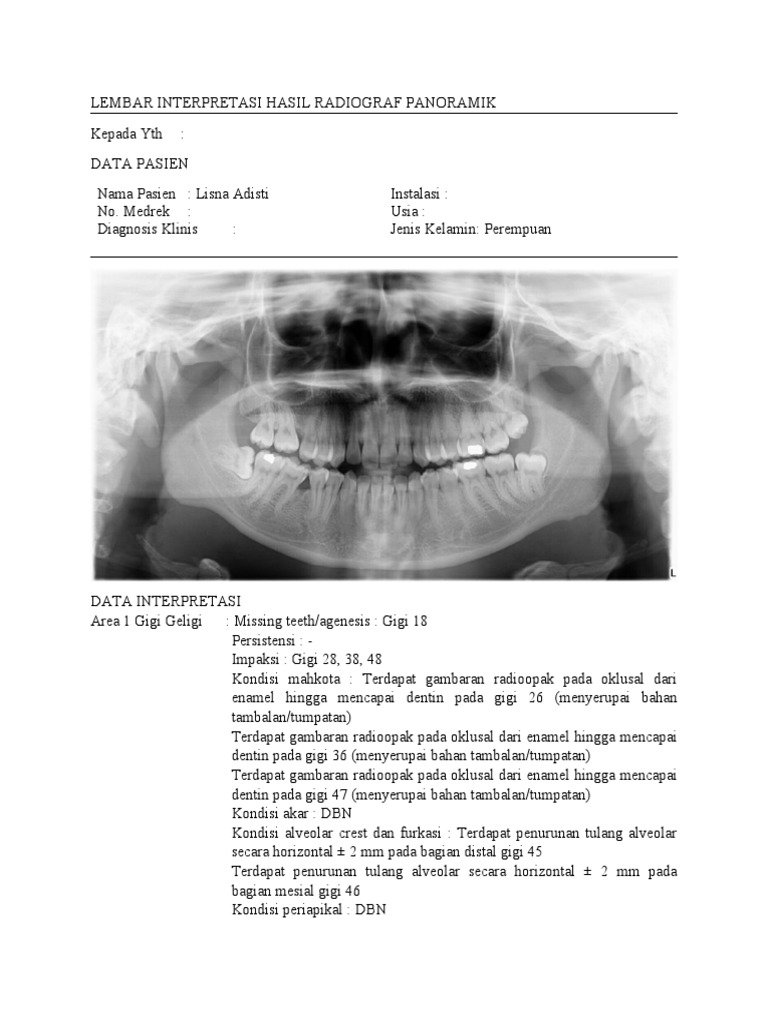 LEMBAR INTERPRETASI HASIL RADIOGRAF PANORAMIK

Kepada Yth :

DATA PASIEN

Nama Pasien : Lisna Adisti
No. Medrek :
Diagnosis Klinis :

Instalasi :
Usia :
Jenis Kelamin: Perempuan

L

DATA INTERPRETASI
Area 1 Gigi Geligi : Missing teeth/agenesis : Gigi 18
Persistensi : -
Impaksi : Gigi 28, 38, 48
Kondisi mahkota : Terdapat gambaran radioopak pada oklusal dari enamel hingga mencapai dentin pada gigi 26 (menyerupai bahan tambalan/tumpatan)
Terdapat gambaran radioopak pada oklusal dari enamel hingga mencapai dentin pada gigi 36 (menyerupai bahan tambalan/tumpatan)
Terdapat gambaran radioopak pada oklusal dari enamel hingga mencapai dentin pada gigi 47 (menyerupai bahan tambalan/tumpatan)
Kondisi akar : DBN
Kondisi alveolar crest dan furkasi : Terdapat penurunan tulang alveolar secara horizontal ± 2 mm pada bagian distal gigi 45
Terdapat penurunan tulang alveolar secara horizontal ± 2 mm pada bagian mesial gigi 46
Kondisi periapikal : DBN